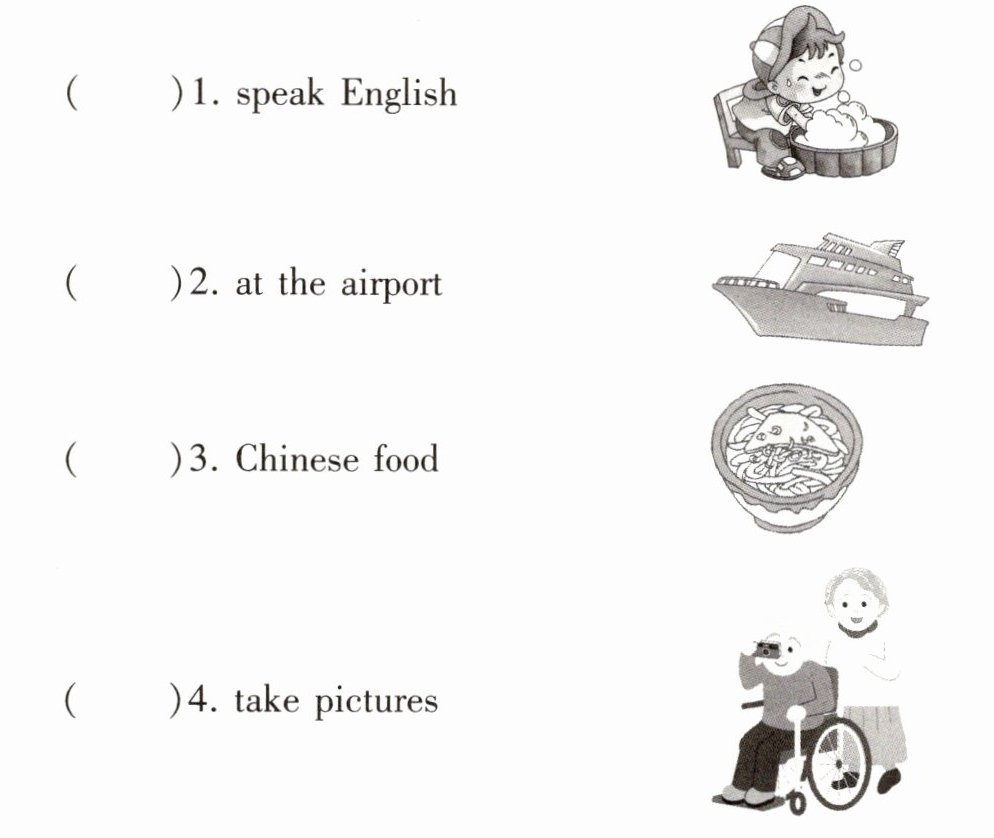 ( )1. speak English

( )2. at the airport

( )3. Chinese food

( )4. take pictures